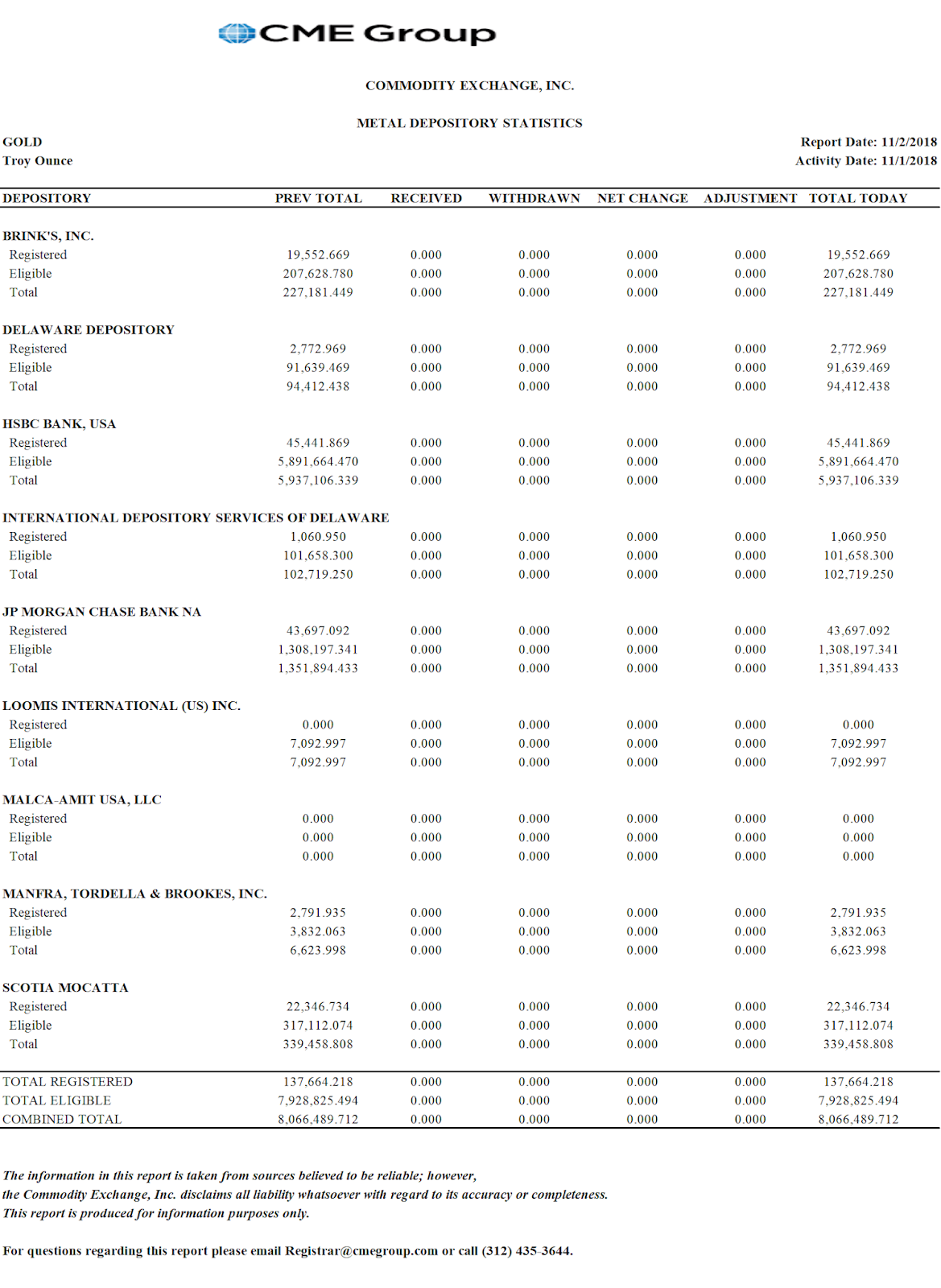 CME Group

COMMODITY EXCHANGE, INC.

METAL DEPOSITORY STATISTICS

GOLD
Troy Ounce

Report Date: 11/2/2018
Activity Date: 11/1/2018

| DEPOSITORY | PREV TOTAL | RECEIVED | WITHDRAWN | NET CHANGE | ADJUSTMENT | TOTAL TODAY |
|---|---|---|---|---|---|---|
| BRINK'S, INC. | | | | | | |
| Registered | 19,552.669 | 0.000 | 0.000 | 0.000 | 0.000 | 19,552.669 |
| Eligible | 207,628.780 | 0.000 | 0.000 | 0.000 | 0.000 | 207,628.780 |
| Total | 227,181.449 | 0.000 | 0.000 | 0.000 | 0.000 | 227,181.449 |
| DELAWARE DEPOSITORY | | | | | | |
| Registered | 2,772.969 | 0.000 | 0.000 | 0.000 | 0.000 | 2,772.969 |
| Eligible | 91,639.469 | 0.000 | 0.000 | 0.000 | 0.000 | 91,639.469 |
| Total | 94,412.438 | 0.000 | 0.000 | 0.000 | 0.000 | 94,412.438 |
| HSBC BANK, USA | | | | | | |
| Registered | 45,441.869 | 0.000 | 0.000 | 0.000 | 0.000 | 45,441.869 |
| Eligible | 5,891,664.470 | 0.000 | 0.000 | 0.000 | 0.000 | 5,891,664.470 |
| Total | 5,937,106.339 | 0.000 | 0.000 | 0.000 | 0.000 | 5,937,106.339 |
| INTERNATIONAL DEPOSITORY SERVICES OF DELAWARE | | | | | | |
| Registered | 1,060.950 | 0.000 | 0.000 | 0.000 | 0.000 | 1,060.950 |
| Eligible | 101,658.300 | 0.000 | 0.000 | 0.000 | 0.000 | 101,658.300 |
| Total | 102,719.250 | 0.000 | 0.000 | 0.000 | 0.000 | 102,719.250 |
| JP MORGAN CHASE BANK NA | | | | | | |
| Registered | 43,697.092 | 0.000 | 0.000 | 0.000 | 0.000 | 43,697.092 |
| Eligible | 1,308,197.341 | 0.000 | 0.000 | 0.000 | 0.000 | 1,308,197.341 |
| Total | 1,351,894.433 | 0.000 | 0.000 | 0.000 | 0.000 | 1,351,894.433 |
| LOOMIS INTERNATIONAL (US) INC. | | | | | | |
| Registered | 0.000 | 0.000 | 0.000 | 0.000 | 0.000 | 0.000 |
| Eligible | 7,092.997 | 0.000 | 0.000 | 0.000 | 0.000 | 7,092.997 |
| Total | 7,092.997 | 0.000 | 0.000 | 0.000 | 0.000 | 7,092.997 |
| MALCA-AMIT USA, LLC | | | | | | |
| Registered | 0.000 | 0.000 | 0.000 | 0.000 | 0.000 | 0.000 |
| Eligible | 0.000 | 0.000 | 0.000 | 0.000 | 0.000 | 0.000 |
| Total | 0.000 | 0.000 | 0.000 | 0.000 | 0.000 | 0.000 |
| MANFRA, TORDELLA & BROOKES, INC. | | | | | | |
| Registered | 2,791.935 | 0.000 | 0.000 | 0.000 | 0.000 | 2,791.935 |
| Eligible | 3,832.063 | 0.000 | 0.000 | 0.000 | 0.000 | 3,832.063 |
| Total | 6,623.998 | 0.000 | 0.000 | 0.000 | 0.000 | 6,623.998 |
| SCOTIA MOCATTA | | | | | | |
| Registered | 22,346.734 | 0.000 | 0.000 | 0.000 | 0.000 | 22,346.734 |
| Eligible | 317,112.074 | 0.000 | 0.000 | 0.000 | 0.000 | 317,112.074 |
| Total | 339,458.808 | 0.000 | 0.000 | 0.000 | 0.000 | 339,458.808 |
| TOTAL REGISTERED | 137,664.218 | 0.000 | 0.000 | 0.000 | 0.000 | 137,664.218 |
| TOTAL ELIGIBLE | 7,928,825.494 | 0.000 | 0.000 | 0.000 | 0.000 | 7,928,825.494 |
| COMBINED TOTAL | 8,066,489.712 | 0.000 | 0.000 | 0.000 | 0.000 | 8,066,489.712 |

The information in this report is taken from sources believed to be reliable; however, the Commodity Exchange, Inc. disclaims all liability whatsoever with regard to its accuracy or completeness. This report is produced for information purposes only.

For questions regarding this report please email Registrar@cmegroup.com or call (312) 435-3644.